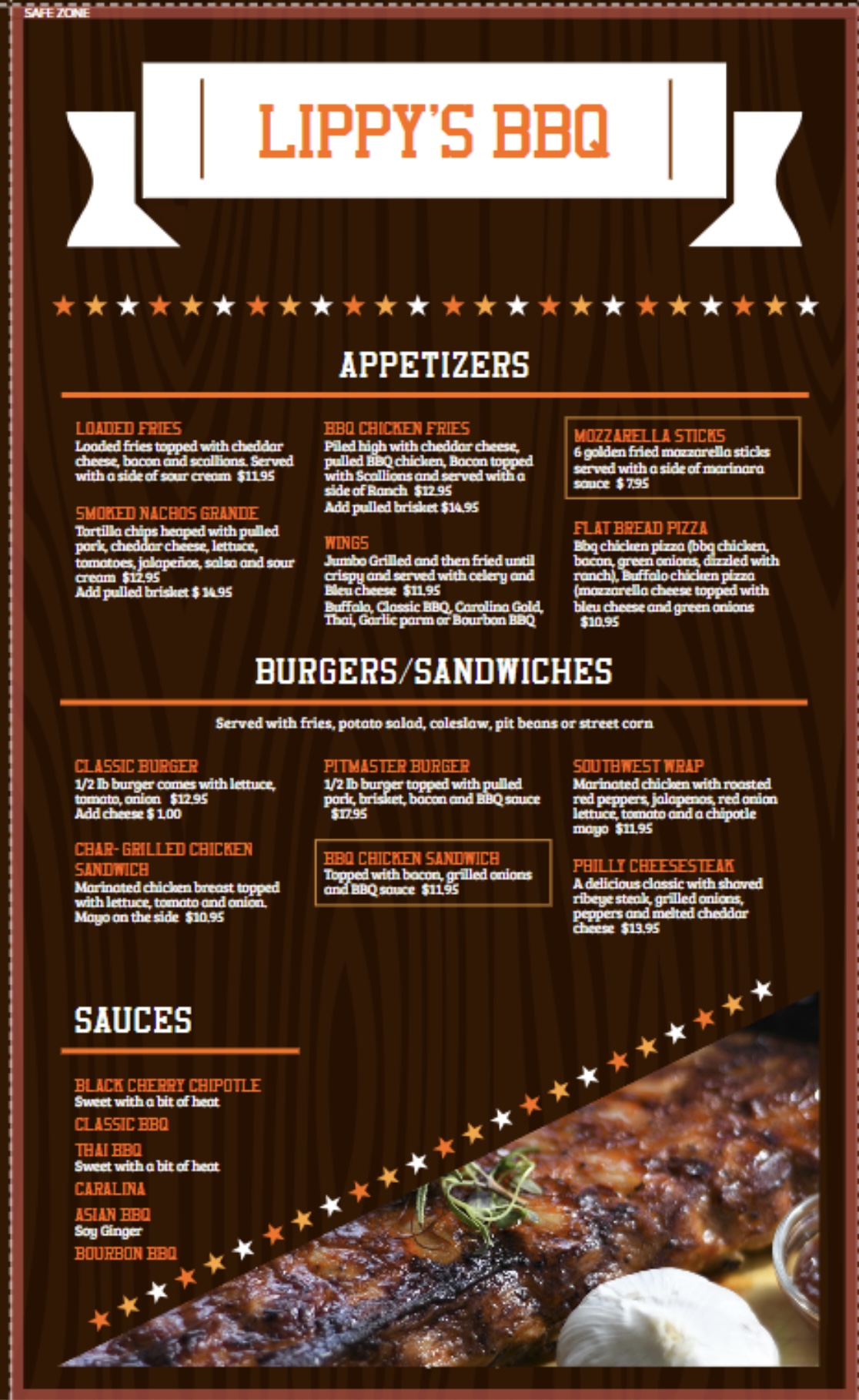 SAFE ZONE

LIPPY'S BBQ

APPETIZERS

LOADED FRIES
Loaded fries topped with cheddar cheese, bacon and scallions. Served with a side of sour cream $11.95

SMOKED NACHOS GRANDE
Tortilla chips heaped with pulled pork, cheddar cheese, lettuce, tomatoes, jalapeños, salsa and sour cream $12.95
Add pulled brisket $ 14.95

BBQ CHICKEN FRIES
Piled high with cheddar cheese, pulled BBQ chicken, Bacon topped with Scallions and served with a side of Ranch $12.95
Add pulled brisket $14.95

WINGS
Jumbo Grilled and then fried until crispy and served with celery and Bleu cheese $11.95
Buffalo, Classic BBQ, Carolina Gold, Thai, Garlic parm or Bourbon BBQ

MOZZARELLA STICKS
6 golden fried mozzarella sticks served with a side of marinara sauce $ 7.95

FLAT BREAD PIZZA
Bbq chicken pizza (bbq chicken, bacon, green onions, dizzled with ranch), Buffalo chicken pizza (mozzarella cheese topped with bleu cheese and green onions $10.95

BURGERS/SANDWICHES

Served with fries, potato salad, coleslaw, pit beans or street corn

CLASSIC BURGER
1/2 lb burger comes with lettuce, tomato, onion $12.95
Add cheese $ 1.00

CHAR- GRILLED CHICKEN SANDWICH
Marinated chicken breast topped with lettuce, tomato and onion. Mayo on the side $10.95

PITMASTER BURGER
1/2 lb burger topped with pulled pork, brisket, bacon and BBQ sauce $17.95

BBQ CHICKEN SANDWICH
Topped with bacon, grilled onions and BBQ sauce $11.95

SOUTHWEST WRAP
Marinated chicken with roasted red peppers, jalapenos, red onion lettuce, tomato and a chipotle mayo $11.95

PHILLY CHEESESTEAK
A delicious classic with shaved ribeye steak, grilled onions, peppers and melted cheddar cheese $13.95

SAUCES

BLACK CHERRY CHIPOTLE
Sweet with a bit of heat
CLASSIC BBQ
THAI BBQ
Sweet with a bit of heat
CARALINA
ASIAN BBQ
Soy Ginger
BOURBON BBQ